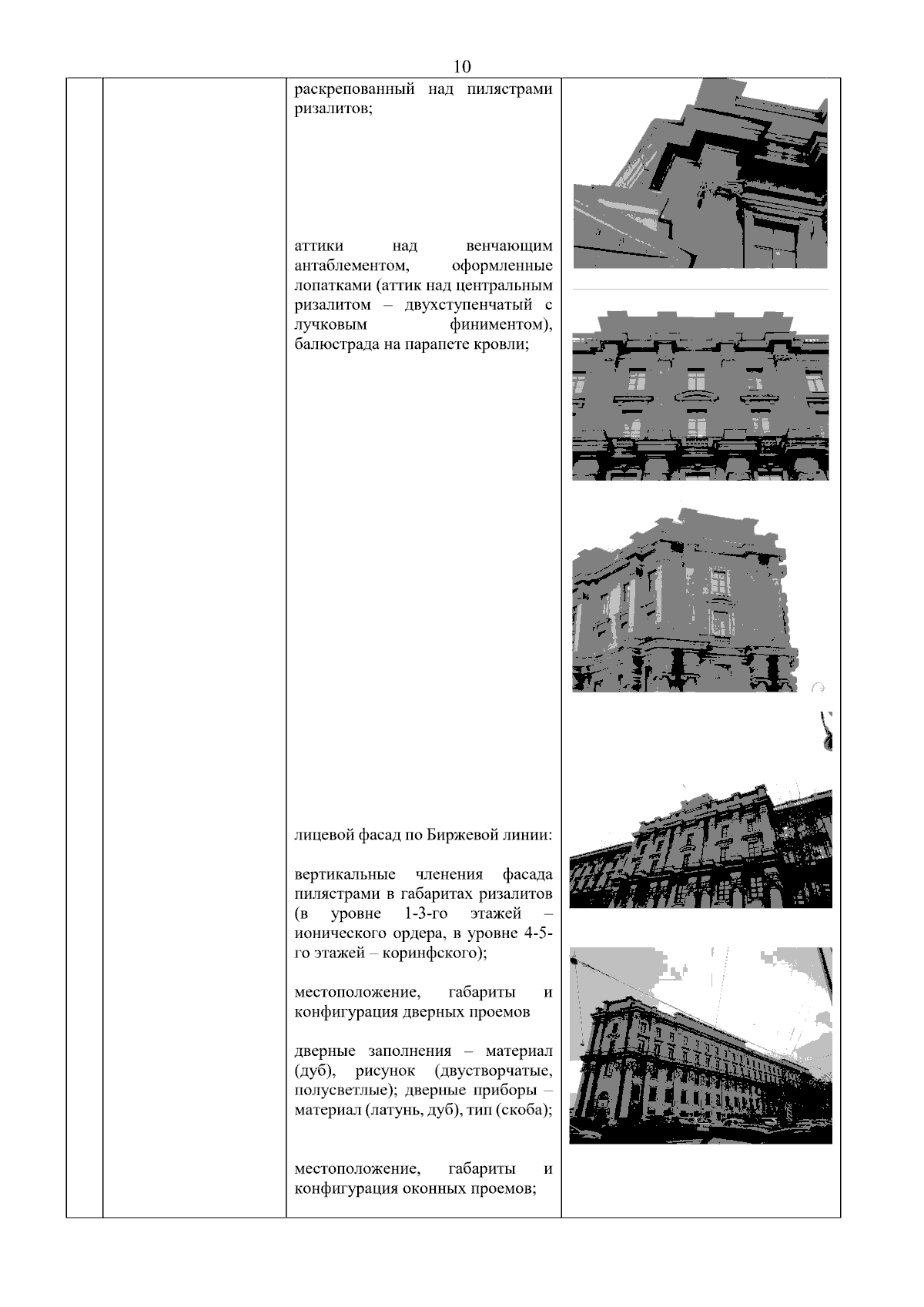 10

раскрепованный над пилястрами ризалитов;

аттики над венчающим антаблементом, оформленные лопатками (аттик над центральным ризалитом – двухступенчатый с лучковым финиментом), балюстрада на парапете кровли;

лицевой фасад по Биржевой линии:

вертикальные членения фасада пилястрами в габаритах ризалитов (в уровне 1-3-го этажей – ионического ордера, в уровне 4-5-го этажей – коринфского);

местоположение, габариты и конфигурация дверных проемов

дверные заполнения – материал (дуб), рисунок (двустворчатые, полусветлые); дверные приборы – материал (латунь, дуб), тип (скоба);

местоположение, габариты и конфигурация оконных проемов;